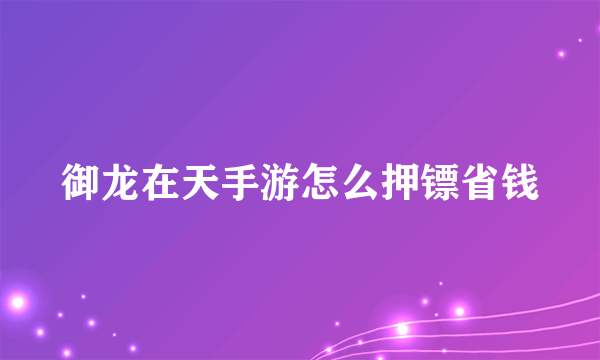 御龙在天手游怎么押镖省钱